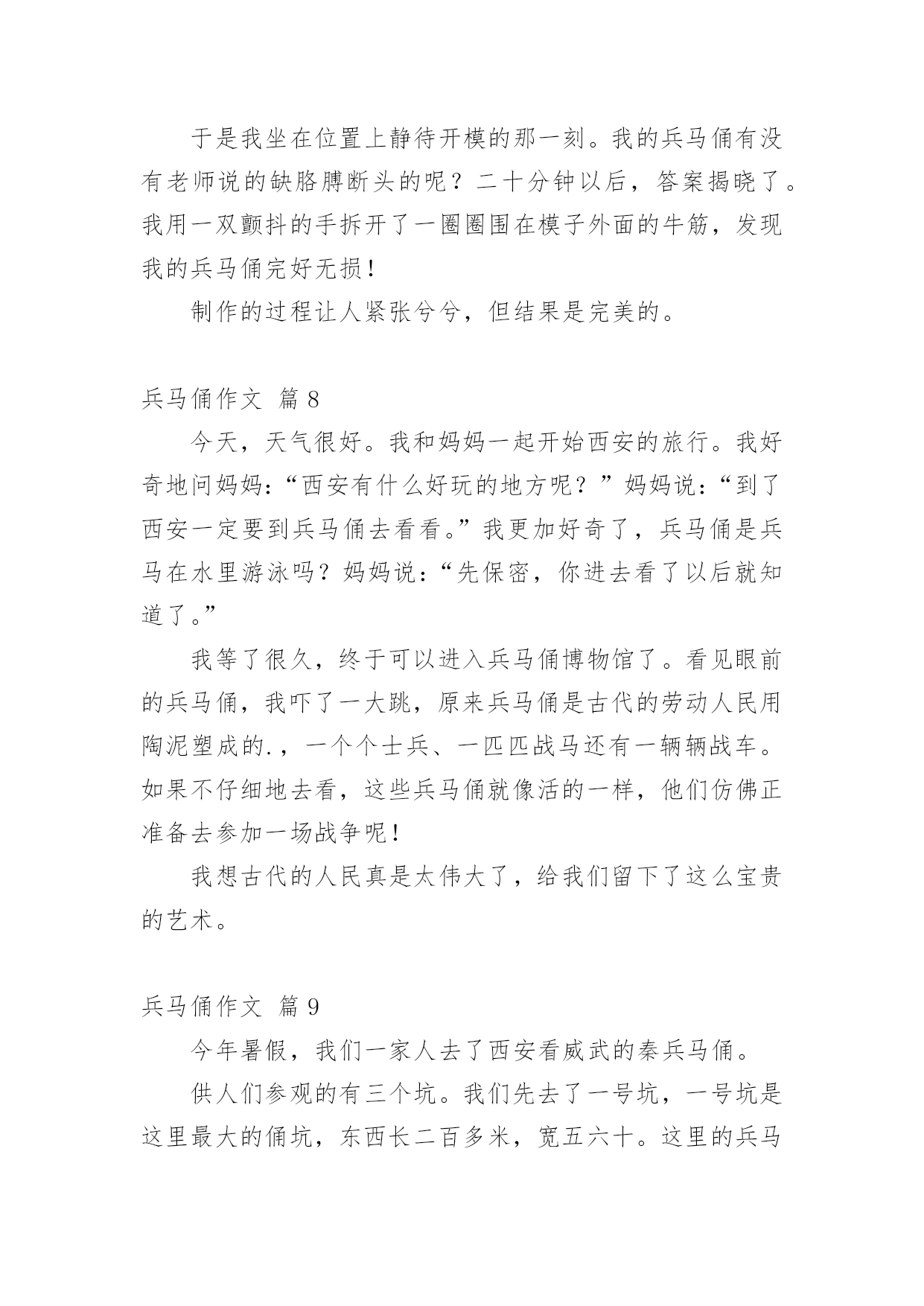 于是我坐在位置上静待开模的那一刻。我的兵马俑有没有老师说的缺胳膊断头的呢？二十分钟以后，答案揭晓了。我用一双颤抖的手拆开了一圈圈围在模子外面的牛筋，发现我的兵马俑完好无损！

制作的过程让人紧张兮兮，但结果是完美的。

兵马俑作文 篇 8

今天，天气很好。我和妈妈一起开始西安的旅行。我好奇地问妈妈：“西安有什么好玩的地方呢？”妈妈说：“到了西安一定要到兵马俑去看看。”我更加好奇了，兵马俑是兵马在水里游泳吗？妈妈说：“先保密，你进去看了以后就知道了。”

我等了很久，终于可以进入兵马俑博物馆了。看见眼前的兵马俑，我吓了一大跳，原来兵马俑是古代的劳动人民用陶泥塑成的.，一个个士兵、一匹匹战马还有一辆辆战车。如果不仔细地去看，这些兵马俑就像活的一样，他们仿佛正准备去参加一场战争呢！

我想古代的人民真是太伟大了，给我们留下了这么宝贵的艺术。

兵马俑作文 篇 9

今年暑假，我们一家人去了西安看威武的秦兵马俑。

供人们参观的有三个坑。我们先去了一号坑，一号坑是这里最大的俑坑，东西长二百多米，宽五六十。这里的兵马